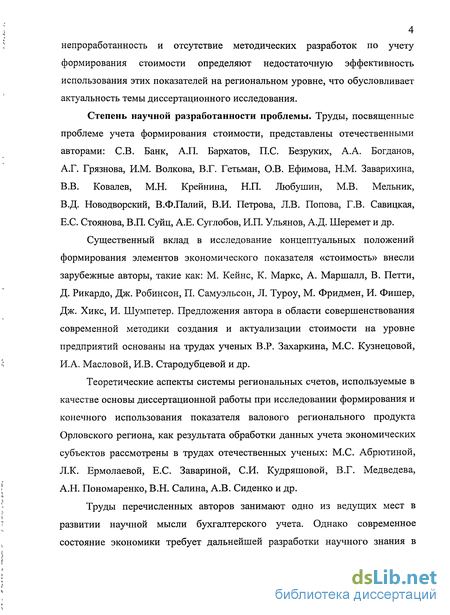 4

непроработанность и отсутствие методических разработок по учету формирования стоимости определяют недостаточную эффективность использования этих показателей на региональном уровне, что обусловливает актуальность темы диссертационного исследования.

Степень научной разработанности проблемы. Труды, посвященные проблеме учета формирования стоимости, представлены отечественными авторами: С.В. Банк, А.П. Бархатов, П.С. Безруких, А.А. Богданов, А.Г. Грязнова, И.М. Волкова, В.Г. Гетьман, О.В. Ефимова, Н.М. Заварихина, В.В. Ковалев, М.Н. Крейнина, Н.П. Любушин, М.В. Мельник, В.Д. Новодворский, В.Ф.Палий, В.И. Петрова, Л.В. Попова, Г.В. Савицкая, Е.С. Стоянова, В.П. Суйц, А.Е. Суглобов, И.П. Ульянов, А.Д. Шеремет и др.

Существенный вклад в исследование концептуальных положений формирования элементов экономического показателя «стоимость» внесли зарубежные авторы, такие как: М. Кейнс, К. Маркс, А. Маршалл, В. Петти, Д. Рикардо, Дж. Робинсон, П. Самуэльсон, Л. Туроу, М. Фридмен, И. Фишер, Дж. Хикс, И. Шумпетер. Предложения автора в области совершенствования современной методики создания и актуализации стоимости на уровне предприятий основаны на трудах ученых В.Р. Захаркина, М.С. Кузнецовой, И.А. Масловой, И.В. Стародубцевой и др.

Теоретические аспекты системы региональных счетов, используемые в качестве основы диссертационной работы при исследовании формирования и конечного использования показателя валового регионального продукта Орловского региона, как результата обработки данных учета экономических субъектов рассмотрены в трудах отечественных ученых: М.С. Абрютиной, Л.К. Ермолаевой, Е.С. Завариной, С.И. Кудряшовой, В.Г. Медведева, А.Н. Пономаренко, В.Н. Салина, А.В. Сиденко и др.

Труды перечисленных авторов занимают одно из ведущих мест в развитии научной мысли бухгалтерского учета. Однако современное состояние экономики требует дальнейшей разработки научного знания в

dsLib.net
библиотека диссертаций